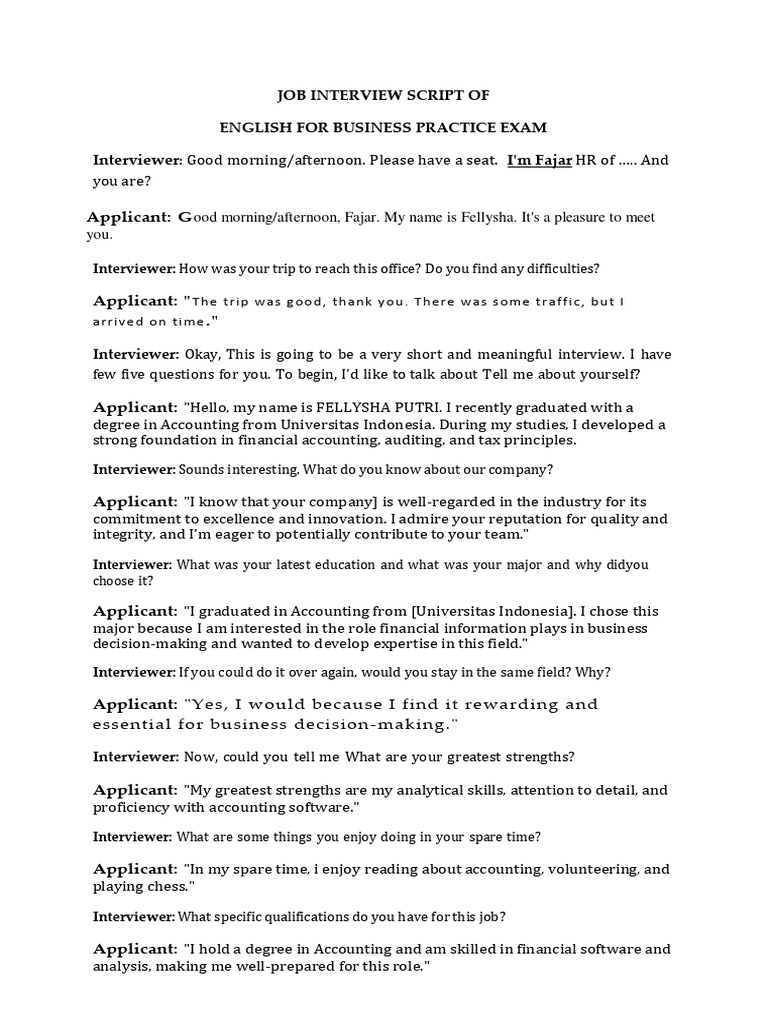 JOB INTERVIEW SCRIPT OF

ENGLISH FOR BUSINESS PRACTICE EXAM

Interviewer: Good morning/afternoon. Please have a seat. I'm Fajar HR of ..... And you are?

Applicant: Good morning/afternoon, Fajar. My name is Fellysha. It's a pleasure to meet you.

Interviewer: How was your trip to reach this office? Do you find any difficulties?

Applicant: "The trip was good, thank you. There was some traffic, but I arrived on time."

Interviewer: Okay, This is going to be a very short and meaningful interview. I have few five questions for you. To begin, I'd like to talk about Tell me about yourself?

Applicant: "Hello, my name is FELLYSHA PUTRI. I recently graduated with a degree in Accounting from Universitas Indonesia. During my studies, I developed a strong foundation in financial accounting, auditing, and tax principles.

Interviewer: Sounds interesting. What do you know about our company?

Applicant: "I know that your company] is well-regarded in the industry for its commitment to excellence and innovation. I admire your reputation for quality and integrity, and I'm eager to potentially contribute to your team."

Interviewer: What was your latest education and what was your major and why didyou choose it?

Applicant: "I graduated in Accounting from [Universitas Indonesia]. I chose this major because I am interested in the role financial information plays in business decision-making and wanted to develop expertise in this field."

Interviewer: If you could do it over again, would you stay in the same field? Why?

Applicant: "Yes, I would because I find it rewarding and essential for business decision-making."

Interviewer: Now, could you tell me What are your greatest strengths?

Applicant: "My greatest strengths are my analytical skills, attention to detail, and proficiency with accounting software."

Interviewer: What are some things you enjoy doing in your spare time?

Applicant: "In my spare time, i enjoy reading about accounting, volunteering, and playing chess."

Interviewer: What specific qualifications do you have for this job?

Applicant: "I hold a degree in Accounting and am skilled in financial software and analysis, making me well-prepared for this role."